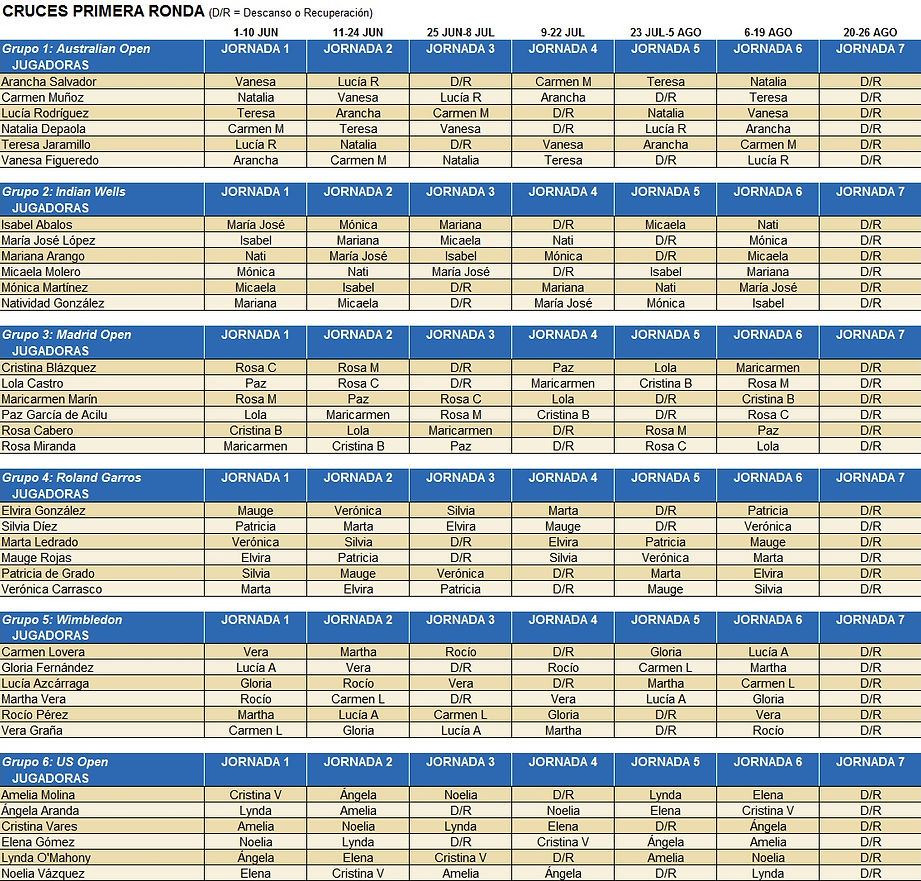 CRUCES PRIMERA RONDA (D/R = Descanso o Recuperación)

| | 1-10 JUN | 11-24 JUN | 25 JUN-8 JUL | 9-22 JUL | 23 JUL-5 AGO | 6-19 AGO | 20-26 AGO |
|---|---|---|---|---|---|---|---|
| Grupo 1: Australian Open JUGADORAS | JORNADA 1 | JORNADA 2 | JORNADA 3 | JORNADA 4 | JORNADA 5 | JORNADA 6 | JORNADA 7 |
| Arancha Salvador | Vanesa | Lucía R | D/R | Carmen M | Teresa | Natalia | D/R |
| Carmen Muñoz | Natalia | Vanesa | Lucía R | Arancha | D/R | Teresa | D/R |
| Lucía Rodríguez | Teresa | Arancha | Carmen M | D/R | Natalia | Vanesa | D/R |
| Natalia Depaola | Carmen M | Teresa | Vanesa | D/R | Lucía R | Arancha | D/R |
| Teresa Jaramillo | Lucía R | Natalia | D/R | Vanesa | Arancha | Carmen M | D/R |
| Vanesa Figueredo | Arancha | Carmen M | Natalia | Teresa | D/R | Lucía R | D/R |

| Grupo 2: Indian Wells JUGADORAS | JORNADA 1 | JORNADA 2 | JORNADA 3 | JORNADA 4 | JORNADA 5 | JORNADA 6 | JORNADA 7 |
|---|---|---|---|---|---|---|---|
| Isabel Abalos | María José | Mónica | Mariana | D/R | Micaela | Nati | D/R |
| María José López | Isabel | Mariana | Micaela | Nati | D/R | Mónica | D/R |
| Mariana Arango | Nati | María José | Isabel | Mónica | D/R | Micaela | D/R |
| Micaela Molero | Mónica | Nati | María José | D/R | Isabel | Mariana | D/R |
| Mónica Martínez | Micaela | Isabel | D/R | Mariana | Nati | María José | D/R |
| Natividad González | Mariana | Micaela | D/R | María José | Mónica | Isabel | D/R |

| Grupo 3: Madrid Open JUGADORAS | JORNADA 1 | JORNADA 2 | JORNADA 3 | JORNADA 4 | JORNADA 5 | JORNADA 6 | JORNADA 7 |
|---|---|---|---|---|---|---|---|
| Cristina Blázquez | Rosa C | Rosa M | D/R | Paz | Lola | Maricarmen | D/R |
| Lola Castro | Paz | Rosa C | D/R | Maricarmen | Cristina B | Rosa M | D/R |
| Maricarmen Marín | Rosa M | Paz | Rosa C | Lola | D/R | Cristina B | D/R |
| Paz García de Acilu | Lola | Maricarmen | Rosa M | Cristina B | D/R | Rosa C | D/R |
| Rosa Cabero | Cristina B | Lola | Maricarmen | D/R | Rosa M | Paz | D/R |
| Rosa Miranda | Maricarmen | Cristina B | Paz | D/R | Rosa C | Lola | D/R |

| Grupo 4: Roland Garros JUGADORAS | JORNADA 1 | JORNADA 2 | JORNADA 3 | JORNADA 4 | JORNADA 5 | JORNADA 6 | JORNADA 7 |
|---|---|---|---|---|---|---|---|
| Elvira González | Mauge | Verónica | Silvia | Marta | D/R | Patricia | D/R |
| Silvia Díez | Patricia | Marta | Elvira | Mauge | D/R | Verónica | D/R |
| Marta Ledrado | Verónica | Silvia | D/R | Elvira | Patricia | Mauge | D/R |
| Mauge Rojas | Elvira | Patricia | D/R | Silvia | Verónica | Marta | D/R |
| Patricia de Grado | Silvia | Mauge | Verónica | D/R | Marta | Elvira | D/R |
| Verónica Carrasco | Marta | Elvira | Patricia | D/R | Mauge | Silvia | D/R |

| Grupo 5: Wimbledon JUGADORAS | JORNADA 1 | JORNADA 2 | JORNADA 3 | JORNADA 4 | JORNADA 5 | JORNADA 6 | JORNADA 7 |
|---|---|---|---|---|---|---|---|
| Carmen Lovera | Vera | Martha | Rocío | D/R | Gloria | Lucía A | D/R |
| Gloria Fernández | Lucía A | Vera | D/R | Rocío | Carmen L | Martha | D/R |
| Lucía Azcárraga | Gloria | Rocío | Vera | D/R | Martha | Carmen L | D/R |
| Martha Vera | Rocío | Carmen L | D/R | Vera | Lucía A | Gloria | D/R |
| Rocío Pérez | Martha | Lucía A | Carmen L | Gloria | D/R | Vera | D/R |
| Vera Graña | Carmen L | Gloria | Lucía A | Martha | D/R | Rocío | D/R |

| Grupo 6: US Open JUGADORAS | JORNADA 1 | JORNADA 2 | JORNADA 3 | JORNADA 4 | JORNADA 5 | JORNADA 6 | JORNADA 7 |
|---|---|---|---|---|---|---|---|
| Amelia Molina | Cristina V | Ángela | Noelia | D/R | Lynda | Elena | D/R |
| Ángela Aranda | Lynda | Amelia | D/R | Noelia | Elena | Cristina V | D/R |
| Cristina Vares | Amelia | Noelia | Lynda | Elena | D/R | Ángela | D/R |
| Elena Gómez | Noelia | Lynda | D/R | Cristina V | Ángela | Amelia | D/R |
| Lynda O'Mahony | Ángela | Elena | Cristina V | D/R | Amelia | Noelia | D/R |
| Noelia Vázquez | Elena | Cristina V | Amelia | Ángela | D/R | Lynda | D/R |